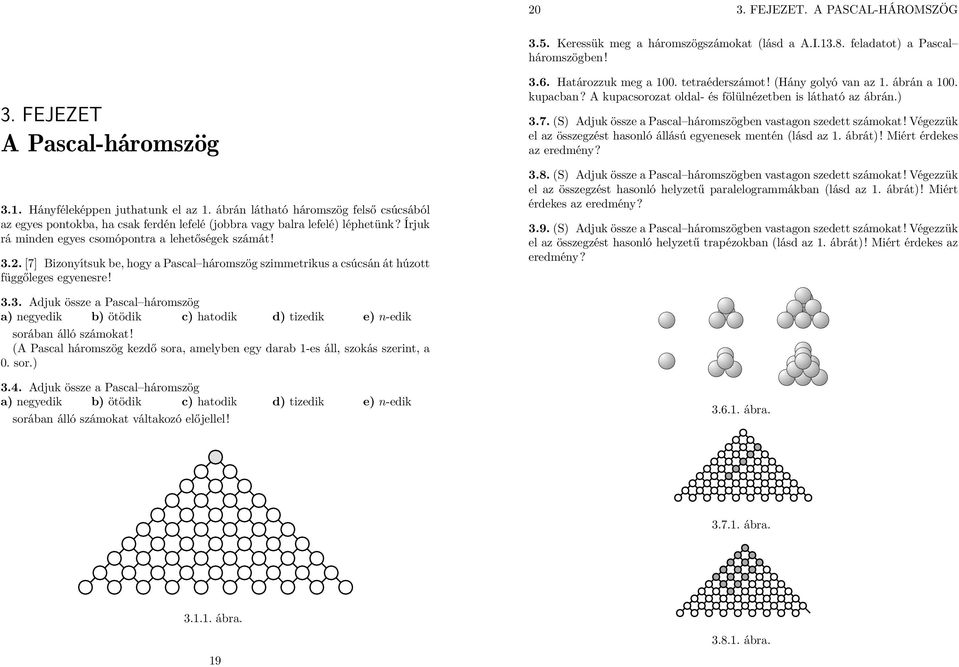 3. FEJEZET
A Pascal-háromszög

3.1. Hányféleképpen juthatunk el az 1. ábrán látható háromszög felső csúcsából az egyes pontokba, ha csak ferdén lefelé (jobbra vagy balra lefelé) léphetünk? Írjuk rá minden egyes csomópontra a lehetőségek számát!

3.2. [7] Bizonyítsuk be, hogy a Pascal–háromszög szimmetrikus a csúcsán át húzott függőleges egyenesre!

3.3. Adjuk össze a Pascal–háromszög
a) negyedik b) ötödik c) hatodik d) tizedik e) $n$-edik
sorában álló számokat!
(A Pascal háromszög kezdő sora, amelyben egy darab 1-es áll, szokás szerint, a 0. sor.)

3.4. Adjuk össze a Pascal–háromszög
a) negyedik b) ötödik c) hatodik d) tizedik e) $n$-edik
sorában álló számokat váltakozó előjellel!

3.1.1. ábra.

19

20 3. FEJEZET. A PASCAL-HÁROMSZÖG

3.5. Keressük meg a háromszögszámokat (lásd a A.I.13.8. feladatot) a Pascal–háromszögben!

3.6. Határozzuk meg a 100. tetraéderszámot! (Hány golyó van az 1. ábrán a 100. kupacban? A kupacsorozat oldal- és fölülnézetben is látható az ábrán.)

3.7. (S) Adjuk össze a Pascal–háromszögben vastagon szedett számokat! Végezzük el az összegzést hasonló állású egyenesek mentén (lásd az 1. ábrát)! Miért érdekes az eredmény?

3.8. (S) Adjuk össze a Pascal–háromszögben vastagon szedett számokat! Végezzük el az összegzést hasonló helyzetű paralelogrammákban (lásd az 1. ábrát)! Miért érdekes az eredmény?

3.9. (S) Adjuk össze a Pascal–háromszögben vastagon szedett számokat! Végezzük el az összegzést hasonló helyzetű trapézokban (lásd az 1. ábrát)! Miért érdekes az eredmény?

3.6.1. ábra.

3.7.1. ábra.

3.8.1. ábra.